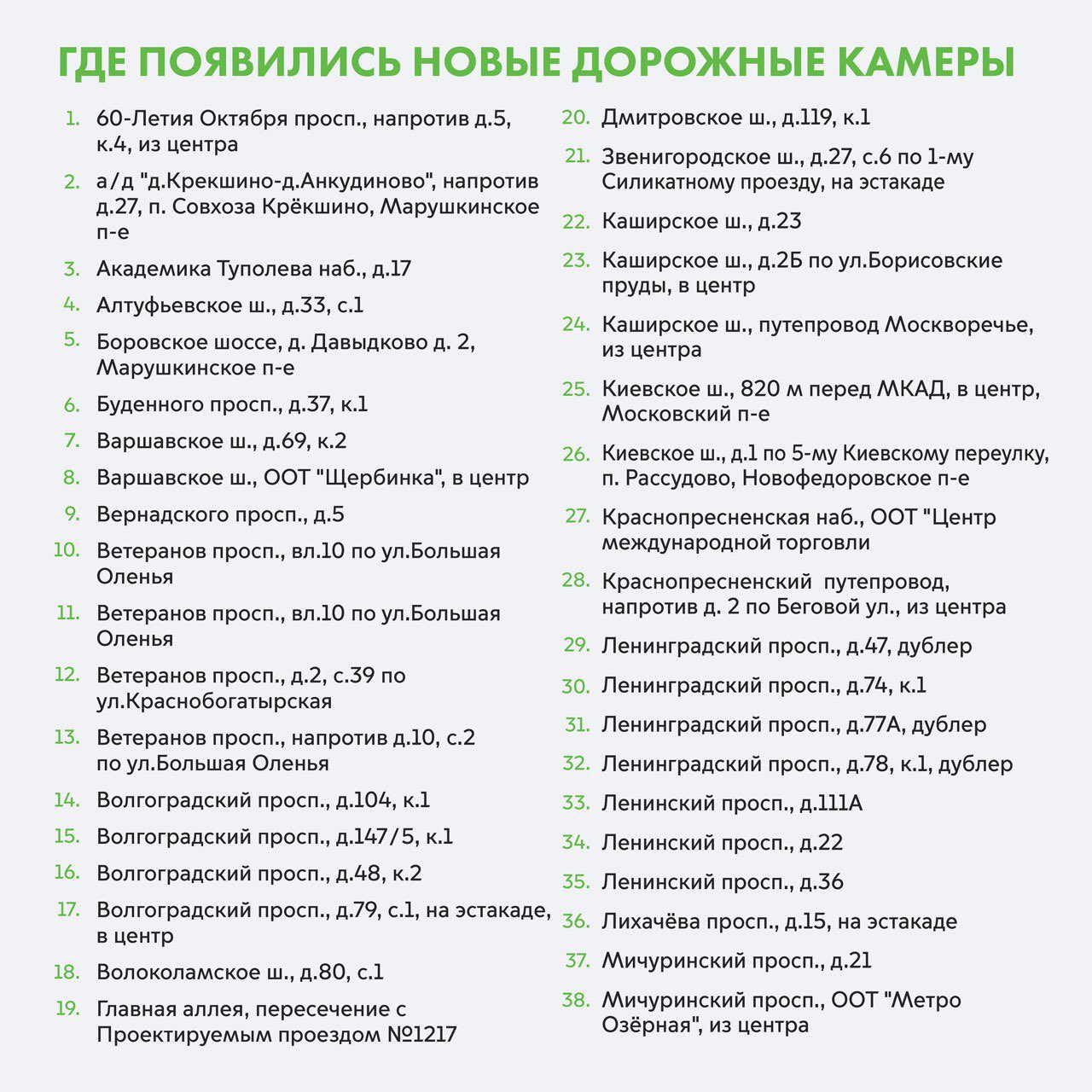 ГДЕ ПОЯВИЛИСЬ НОВЫЕ ДОРОЖНЫЕ КАМЕРЫ

1. 60-Летия Октября просп., напротив д.5, к.4, из центра

2. а/д "д.Крекшино-д.Анкудиново", напротив д.27, п. Совхоза Крёкшино, Марушкинское п-е

3. Академика Туполева наб., д.17

4. Алтуфьевское ш., д.33, с.1

5. Боровское шоссе, д. Давыдково д. 2, Марушкинское п-е

6. Буденного просп., д.37, к.1

7. Варшавское ш., д.69, к.2

8. Варшавское ш., ООТ "Щербинка", в центр

9. Вернадского просп., д.5

10. Ветеранов просп., вл.10 по ул.Большая Оленья

11. Ветеранов просп., вл.10 по ул.Большая Оленья

12. Ветеранов просп., д.2, с.39 по ул.Краснобогатырская

13. Ветеранов просп., напротив д.10, с.2 по ул.Большая Оленья

14. Волгоградский просп., д.104, к.1

15. Волгоградский просп., д.147/5, к.1

16. Волгоградский просп., д.48, к.2

17. Волгоградский просп., д.79, с.1, на эстакаде, в центр

18. Волоколамское ш., д.80, с.1

19. Главная аллея, пересечение с Проектируемым проездом №1217

20. Дмитровское ш., д.119, к.1

21. Звенигородское ш., д.27, с.6 по 1-му Силикатному проезду, на эстакаде

22. Каширское ш., д.23

23. Каширское ш., д.2Б по ул.Борисовские пруды, в центр

24. Каширское ш., путепровод Москворечье, из центра

25. Киевское ш., 820 м перед МКАД, в центр, Московский п-е

26. Киевское ш., д.1 по 5-му Киевскому переулку, п. Рассудово, Новофедоровское п-е

27. Краснопресненская наб., ООТ "Центр международной торговли

28. Краснопресненский путепровод, напротив д. 2 по Беговой ул., из центра

29. Ленинградский просп., д.47, дублер

30. Ленинградский просп., д.74, к.1

31. Ленинградский просп., д.77А, дублер

32. Ленинградский просп., д.78, к.1, дублер

33. Ленинский просп., д.111А

34. Ленинский просп., д.22

35. Ленинский просп., д.36

36. Лихачёва просп., д.15, на эстакаде

37. Мичуринский просп., д.21

38. Мичуринский просп., ООТ "Метро Озёрная", из центра